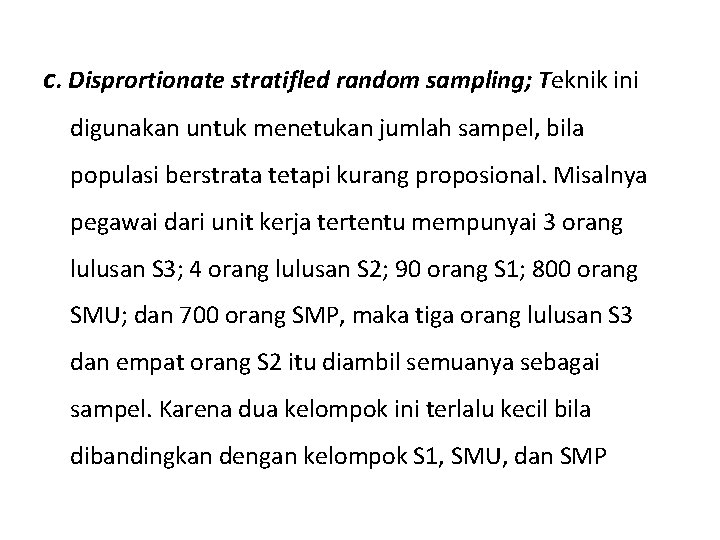 c. Disprortionate stratifled random sampling; Teknik ini digunakan untuk menetukan jumlah sampel, bila populasi berstrata tetapi kurang proposional. Misalnya pegawai dari unit kerja tertentu mempunyai 3 orang lulusan S3; 4 orang lulusan S2; 90 orang S1; 800 orang SMU; dan 700 orang SMP, maka tiga orang lulusan S3 dan empat orang S2 itu diambil semuanya sebagai sampel. Karena dua kelompok ini terlalu kecil bila dibandingkan dengan kelompok S1, SMU, dan SMP